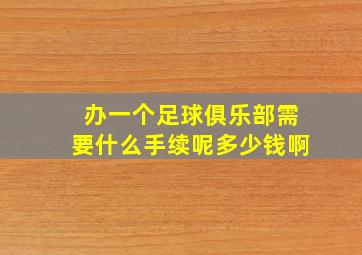 办一个足球俱乐部需要什么手续呢多少钱啊